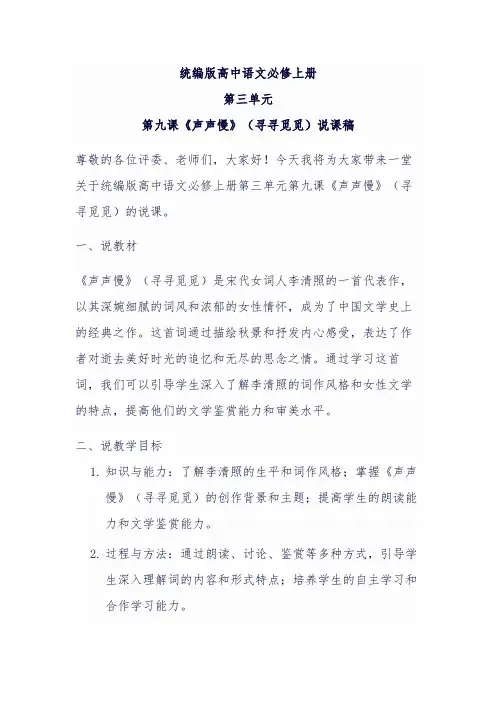 统编版高中语文必修上册

第三单元

第九课《声声慢》（寻寻觅觅）说课稿

尊敬的各位评委、老师们，大家好！今天我将为大家带来一堂关于统编版高中语文必修上册第三单元第九课《声声慢》（寻寻觅觅）的说课。

一、说教材

《声声慢》（寻寻觅觅）是宋代女词人李清照的一首代表作，以其深婉细腻的词风和浓郁的女性情怀，成为了中国文学史上的经典之作。这首词通过描绘秋景和抒发内心感受，表达了作者对逝去美好时光的追忆和无尽的思念之情。通过学习这首词，我们可以引导学生深入了解李清照的词作风格和女性文学的特点，提高他们的文学鉴赏能力和审美水平。

二、说教学目标

1. 知识与能力：了解李清照的生平和词作风格；掌握《声声慢》（寻寻觅觅）的创作背景和主题；提高学生的朗读能力和文学鉴赏能力。

2. 过程与方法：通过朗读、讨论、鉴赏等多种方式，引导学生深入理解词的内容和形式特点；培养学生的自主学习和合作学习能力。